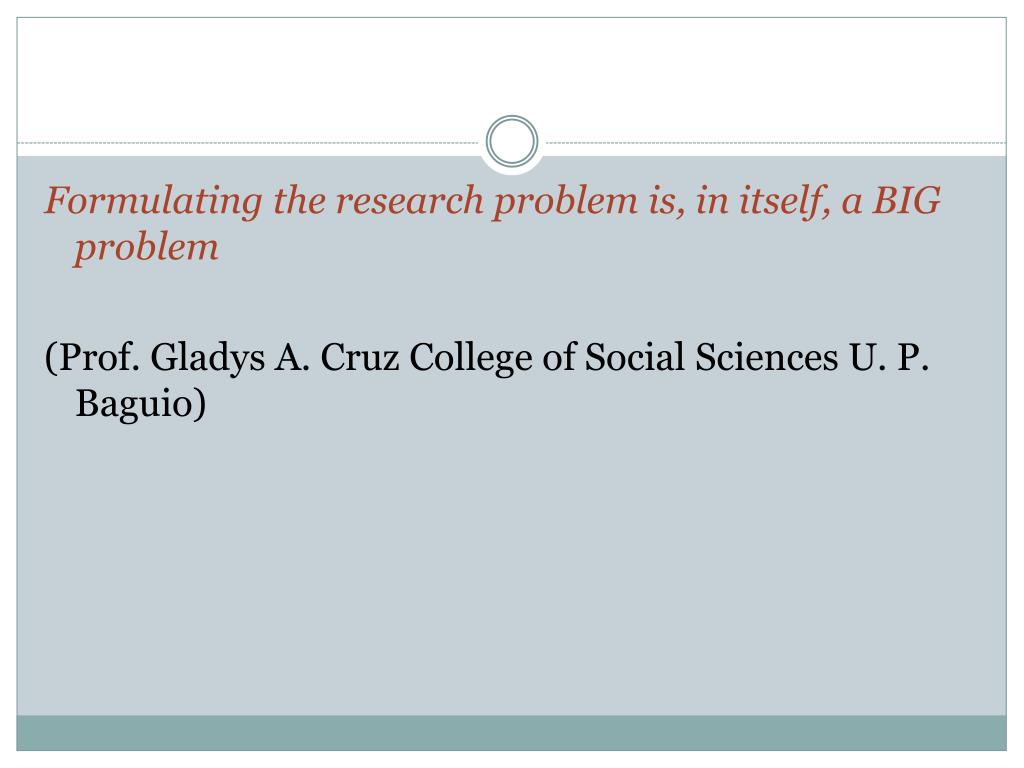 Formulating the research problem is, in itself, a BIG problem

(Prof. Gladys A. Cruz College of Social Sciences U. P. Baguio)